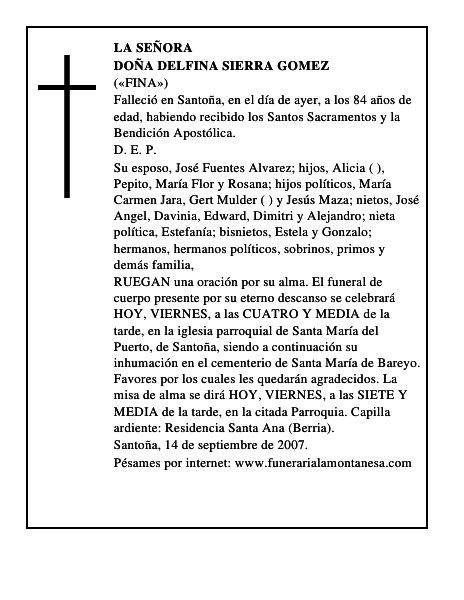 LA SEÑORA
DOÑA DELFINA SIERRA GOMEZ
(«FINA»)
Falleció en Santoña, en el día de ayer, a los 84 años de edad, habiendo recibido los Santos Sacramentos y la Bendición Apostólica.
D. E. P.
Su esposo, José Fuentes Alvarez; hijos, Alicia ( ), Pepito, María Flor y Rosana; hijos políticos, María Carmen Jara, Gert Mulder ( ) y Jesús Maza; nietos, José Angel, Davinia, Edward, Dimitri y Alejandro; nieta política, Estefanía; bisnietos, Estela y Gonzalo; hermanos, hermanos políticos, sobrinos, primos y demás familia,
RUEGAN una oración por su alma. El funeral de cuerpo presente por su eterno descanso se celebrará HOY, VIERNES, a las CUATRO Y MEDIA de la tarde, en la iglesia parroquial de Santa María del Puerto, de Santoña, siendo a continuación su inhumación en el cementerio de Santa María de Bareyo. Favores por los cuales les quedarán agradecidos. La misa de alma se dirá HOY, VIERNES, a las SIETE Y MEDIA de la tarde, en la citada Parroquia. Capilla ardiente: Residencia Santa Ana (Berria).
Santoña, 14 de septiembre de 2007.
Pésames por internet: www.funerarialamontanesa.com